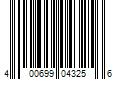 4 00699 04325 6